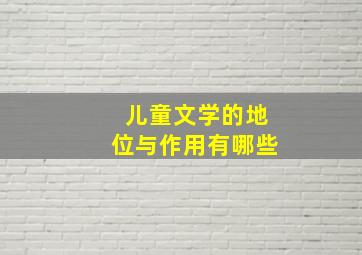 儿童文学的地位与作用有哪些